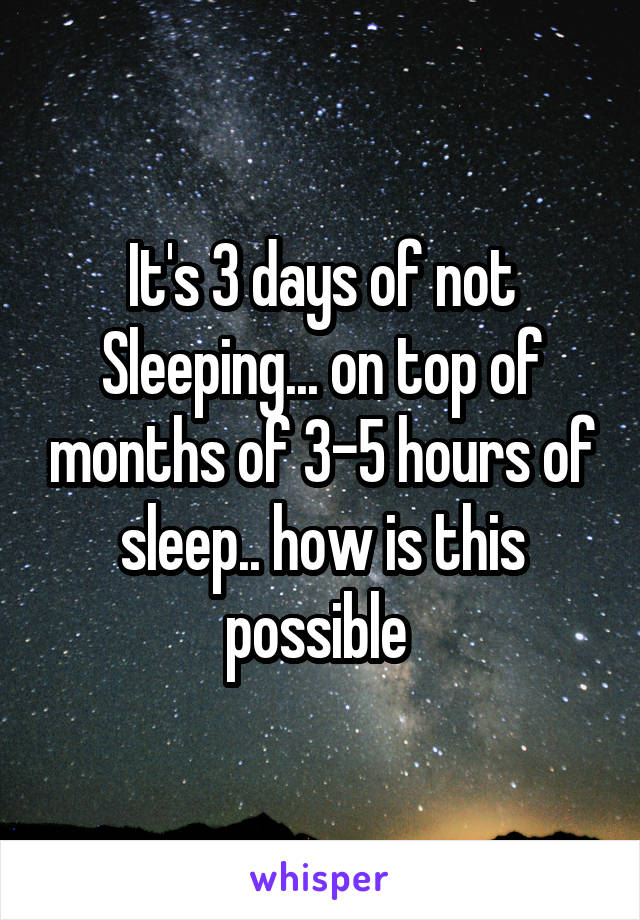 It's 3 days of not Sleeping... on top of months of 3-5 hours of sleep.. how is this possible

whisper